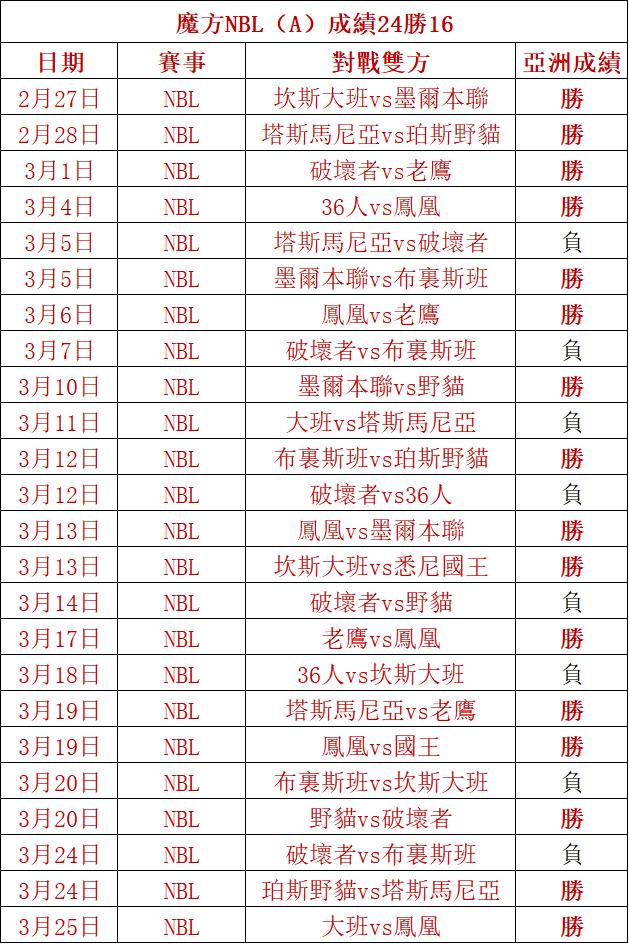 魔方NBL（A）成績24勝16

| 日期 | 賽事 | 對戰雙方 | 亞洲成績 |
|---|---|---|---|
| 2月27日 | NBL | 坎斯大班vs墨爾本聯 | 勝 |
| 2月28日 | NBL | 塔斯馬尼亞vs珀斯野貓 | 勝 |
| 3月1日 | NBL | 破壞者vs老鷹 | 勝 |
| 3月4日 | NBL | 36人vs鳳凰 | 勝 |
| 3月5日 | NBL | 塔斯馬尼亞vs破壞者 | 負 |
| 3月5日 | NBL | 墨爾本聯vs布裏斯班 | 勝 |
| 3月6日 | NBL | 鳳凰vs老鷹 | 勝 |
| 3月7日 | NBL | 破壞者vs布裏斯班 | 負 |
| 3月10日 | NBL | 墨爾本聯vs野貓 | 勝 |
| 3月11日 | NBL | 大班vs塔斯馬尼亞 | 負 |
| 3月12日 | NBL | 布裏斯班vs珀斯野貓 | 勝 |
| 3月12日 | NBL | 破壞者vs36人 | 負 |
| 3月13日 | NBL | 鳳凰vs墨爾本聯 | 勝 |
| 3月13日 | NBL | 坎斯大班vs悉尼國王 | 勝 |
| 3月14日 | NBL | 破壞者vs野貓 | 負 |
| 3月17日 | NBL | 老鷹vs鳳凰 | 勝 |
| 3月18日 | NBL | 36人vs坎斯大班 | 負 |
| 3月19日 | NBL | 塔斯馬尼亞vs老鷹 | 勝 |
| 3月19日 | NBL | 鳳凰vs國王 | 勝 |
| 3月20日 | NBL | 布裏斯班vs坎斯大班 | 負 |
| 3月20日 | NBL | 野貓vs破壞者 | 勝 |
| 3月24日 | NBL | 破壞者vs布裏斯班 | 負 |
| 3月24日 | NBL | 珀斯野貓vs塔斯馬尼亞 | 勝 |
| 3月25日 | NBL | 大班vs鳳凰 | 勝 |